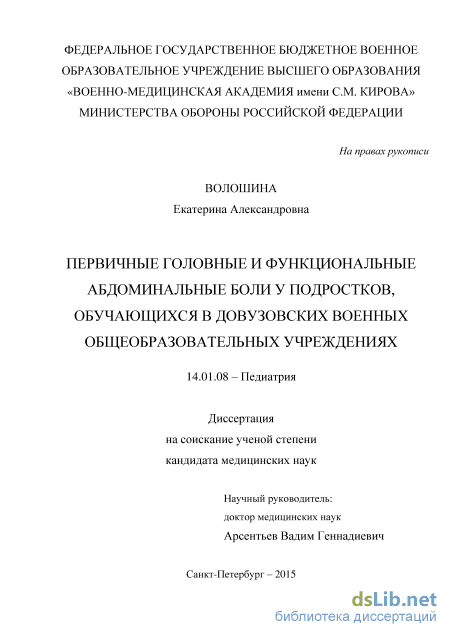 ФЕДЕРАЛЬНОЕ ГОСУДАРСТВЕННОЕ БЮДЖЕТНОЕ ВОЕННОЕ ОБРАЗОВАТЕЛЬНОЕ УЧРЕЖДЕНИЕ ВЫСШЕГО ОБРАЗОВАНИЯ «ВОЕННО-МЕДИЦИНСКАЯ АКАДЕМИЯ имени С.М. КИРОВА» МИНИСТЕРСТВА ОБОРОНЫ РОССИЙСКОЙ ФЕДЕРАЦИИ

На правах рукописи

ВОЛОШИНА
Екатерина Александровна

ПЕРВИЧНЫЕ ГОЛОВНЫЕ И ФУНКЦИОНАЛЬНЫЕ АБДОМИНАЛЬНЫЕ БОЛИ У ПОДРОСТКОВ, ОБУЧАЮЩИХСЯ В ДОВУЗОВСКИХ ВОЕННЫХ ОБЩЕОБРАЗОВАТЕЛЬНЫХ УЧРЕЖДЕНИЯХ

14.01.08 – Педиатрия

Диссертация
на соискание ученой степени
кандидата медицинских наук

Научный руководитель:
доктор медицинских наук
Арсентьев Вадим Геннадиевич

Санкт-Петербург – 2015

dsLib.net
библиотека диссертаций